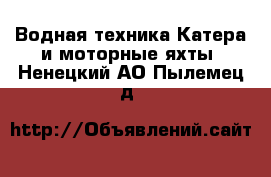 Водная техника Катера и моторные яхты Ненецкий АО Пылемец д

http://Объявлений.сайт